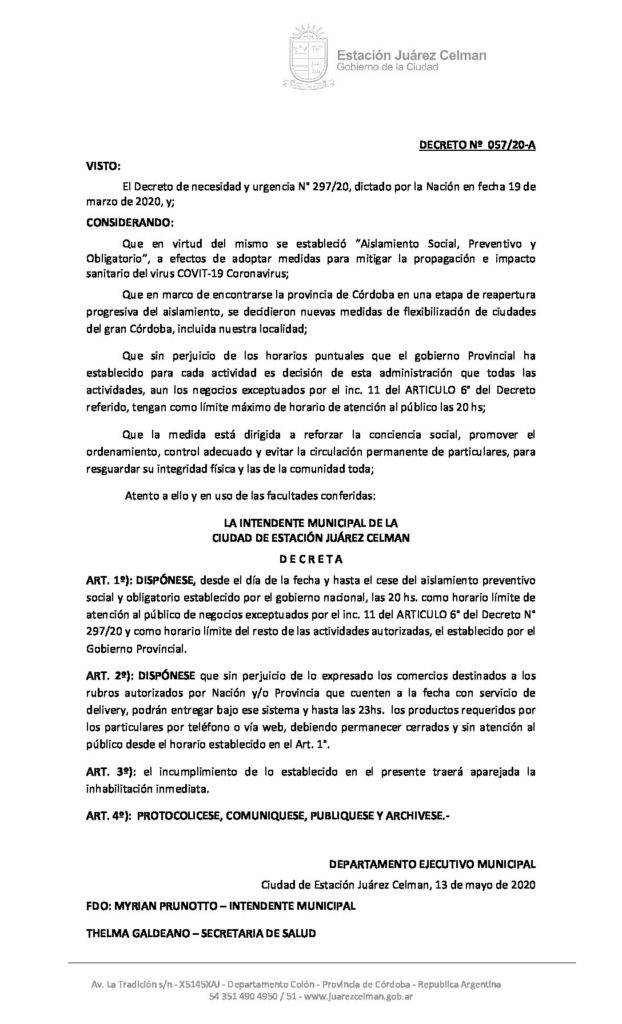 Estación Juárez Celman
Gobierno de la Ciudad

DECRETO Nº 057/20-A

VISTO:

El Decreto de necesidad y urgencia N° 297/20, dictado por la Nación en fecha 19 de marzo de 2020, y;

CONSIDERANDO:

Que en virtud del mismo se estableció "Aislamiento Social, Preventivo y Obligatorio", a efectos de adoptar medidas para mitigar la propagación e impacto sanitario del virus COVIT-19 Coronavirus;

Que en marco de encontrarse la provincia de Córdoba en una etapa de reapertura progresiva del aislamiento, se decidieron nuevas medidas de flexibilización de ciudades del gran Córdoba, incluida nuestra localidad;

Que sin perjuicio de los horarios puntuales que el gobierno Provincial ha establecido para cada actividad es decisión de esta administración que todas las actividades, aun los negocios exceptuados por el inc. 11 del ARTICULO 6° del Decreto referido, tengan como límite máximo de horario de atención al público las 20 hs;

Que la medida está dirigida a reforzar la conciencia social, promover el ordenamiento, control adecuado y evitar la circulación permanente de particulares, para resguardar su integridad física y las de la comunidad toda;

Atento a ello y en uso de las facultades conferidas:

LA INTENDENTE MUNICIPAL DE LA
CIUDAD DE ESTACIÓN JUÁREZ CELMAN
D E C R E T A

ART. 1º): DISPÓNESE, desde el día de la fecha y hasta el cese del aislamiento preventivo social y obligatorio establecido por el gobierno nacional, las 20 hs. como horario límite de atención al público de negocios exceptuados por el inc. 11 del ARTICULO 6° del Decreto N° 297/20 y como horario límite del resto de las actividades autorizadas, el establecido por el Gobierno Provincial.

ART. 2º): DISPÓNESE que sin perjuicio de lo expresado los comercios destinados a los rubros autorizados por Nación y/o Provincia que cuenten a la fecha con servicio de delivery, podrán entregar bajo ese sistema y hasta las 23hs. los productos requeridos por los particulares por teléfono o vía web, debiendo permanecer cerrados y sin atención al público desde el horario establecido en el Art. 1°.

ART. 3º): el incumplimiento de lo establecido en el presente traerá aparejada la inhabilitación inmediata.

ART. 4º): PROTOCOLICESE, COMUNIQUESE, PUBLIQUESE Y ARCHIVESE.-

DEPARTAMENTO EJECUTIVO MUNICIPAL
Ciudad de Estación Juárez Celman, 13 de mayo de 2020

FDO: MYRIAN PRUNOTTO – INTENDENTE MUNICIPAL

THELMA GALDEANO – SECRETARIA DE SALUD

Av. La Tradición s/n - X5145XAJ - Departamento Colón - Provincia de Córdoba - Republica Argentina
54 351 490 4950 / 51 - www.juarezcelman.gob.ar